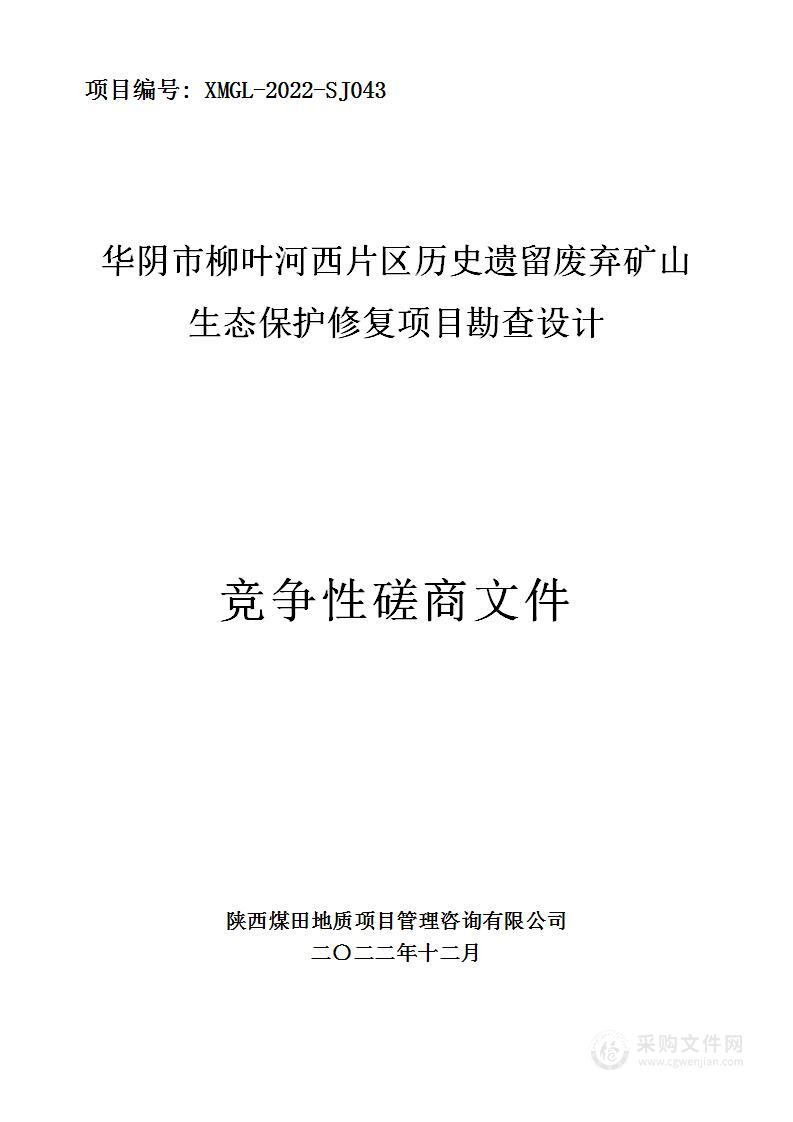 项目编号：XMGL-2022-SJ043

华阴市柳叶河西片区历史遗留废弃矿山生态保护修复项目勘查设计

竞争性磋商文件

陕西煤田地质项目管理咨询有限公司
二〇二二年十二月

采购文件网
www.cgwenjian.com